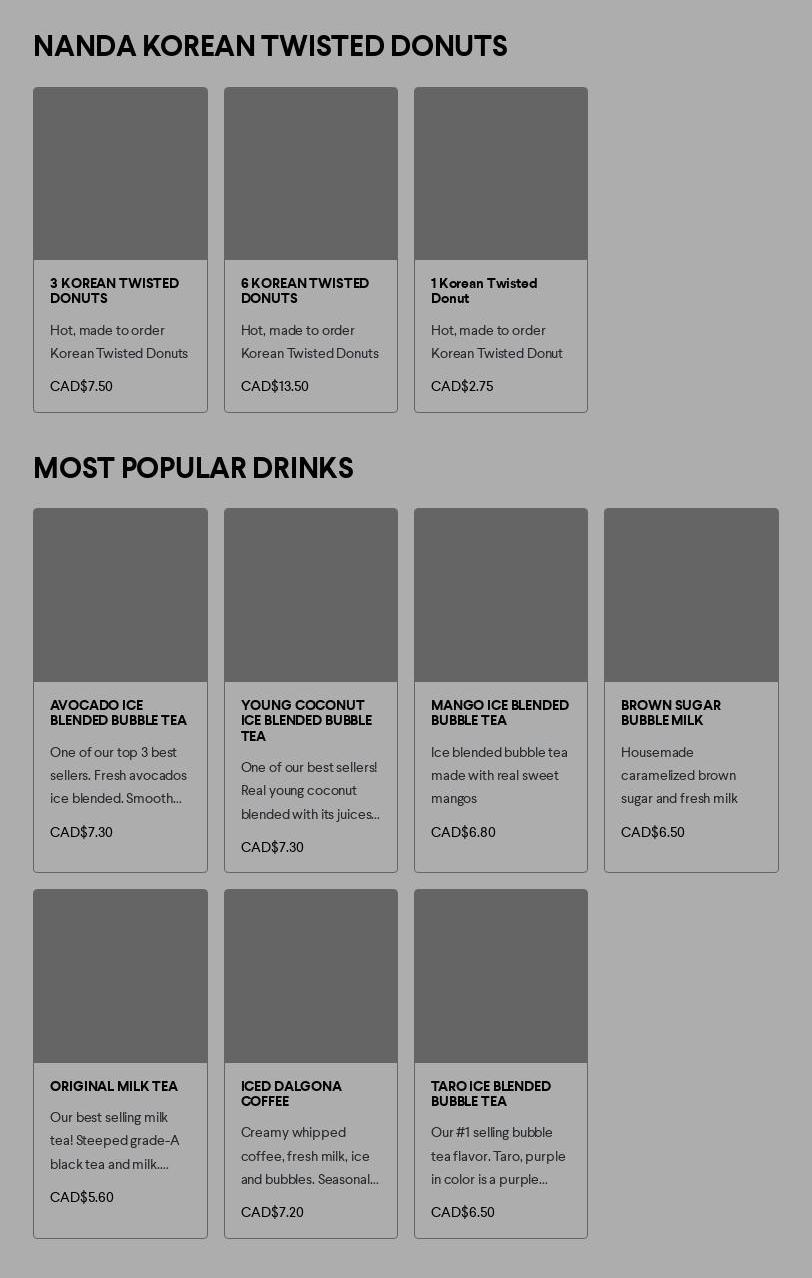 NANDA KOREAN TWISTED DONUTS

3 KOREAN TWISTED DONUTS

Hot, made to order Korean Twisted Donuts

CAD$7.50

6 KOREAN TWISTED DONUTS

Hot, made to order Korean Twisted Donuts

CAD$13.50

1 Korean Twisted Donut

Hot, made to order Korean Twisted Donut

CAD$2.75

MOST POPULAR DRINKS

AVOCADO ICE BLENDED BUBBLE TEA

One of our top 3 best sellers. Fresh avocados ice blended. Smooth...

CAD$7.30

YOUNG COCONUT ICE BLENDED BUBBLE TEA

One of our best sellers! Real young coconut blended with its juices...

CAD$7.30

MANGO ICE BLENDED BUBBLE TEA

Ice blended bubble tea made with real sweet mangos

CAD$6.80

BROWN SUGAR BUBBLE MILK

Housemade caramelized brown sugar and fresh milk

CAD$6.50

ORIGINAL MILK TEA

Our best selling milk tea! Steeped grade-A black tea and milk....

CAD$5.60

ICED DALGONA COFFEE

Creamy whipped coffee, fresh milk, ice and bubbles. Seasonal...

CAD$7.20

TARO ICE BLENDED BUBBLE TEA

Our #1 selling bubble tea flavor. Taro, purple in color is a purple...

CAD$6.50